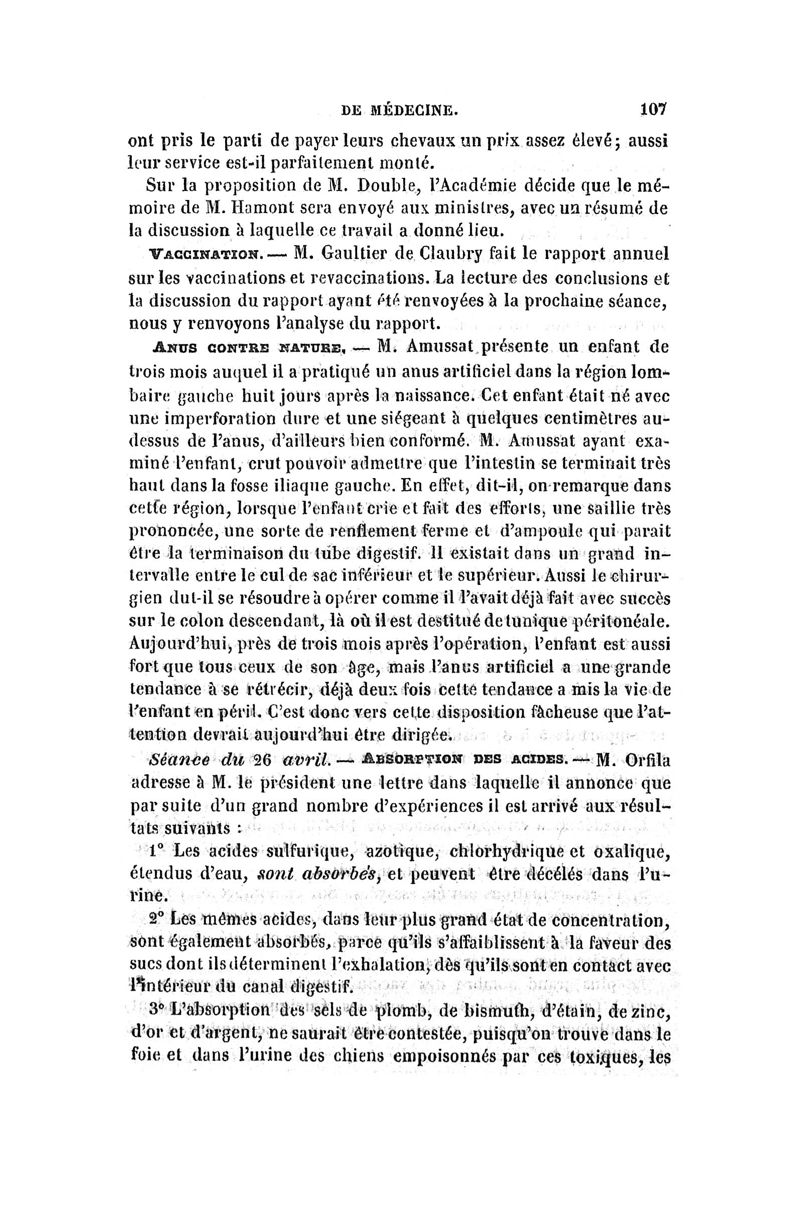 DE MÉDECINE. 107

ont pris le parti de payer leurs chevaux un prix assez élevé; aussi leur service est-il parfaitement monté.

Sur la proposition de M. Double, l'Académie décide que le mémoire de M. Hamont sera envoyé aux ministres, avec un résumé de la discussion à laquelle ce travail a donné lieu.

VACCINATION. — M. Gaultier de Claubry fait le rapport annuel sur les vaccinations et revaccinations. La lecture des conclusions et la discussion du rapport ayant été renvoyées à la prochaine séance, nous y renvoyons l'analyse du rapport.

ANUS CONTRE NATURE. — M. Amussat présente un enfant de trois mois auquel il a pratiqué un anus artificiel dans la région lombaire gauche huit jours après la naissance. Cet enfant était né avec une imperforation dure et une siégeant à quelques centimètres au-dessus de l'anus, d'ailleurs bien conformé. M. Amussat ayant examiné l'enfant, crut pouvoir admettre que l'intestin se terminait très haut dans la fosse iliaque gauche. En effet, dit-il, on remarque dans cette région, lorsque l'enfant crie et fait des efforts, une saillie très prononcée, une sorte de renflement ferme et d'ampoule qui parait être la terminaison du tube digestif. Il existait dans un grand intervalle entre le cul de sac inférieur et le supérieur. Aussi le chirurgien dut-il se résoudre à opérer comme il l'avait déjà fait avec succès sur le colon descendant, là où il est destitué de tunique péritonéale. Aujourd'hui, près de trois mois après l'opération, l'enfant est aussi fort que tous ceux de son âge, mais l'anus artificiel a une grande tendance à se rétrécir, déjà deux fois cette tendance a mis la vie de l'enfant en péril. C'est donc vers cette disposition fâcheuse que l'attention devrait aujourd'hui être dirigée.

Séance du 26 avril. — ABSORPTION DES ACIDES. — M. Orfila adresse à M. le président une lettre dans laquelle il annonce que par suite d'un grand nombre d'expériences il est arrivé aux résultats suivants :

1° Les acides sulfurique, azotique, chlorhydrique et oxalique, étendus d'eau, sont absorbés, et peuvent être décélés dans l'urine.

2° Les mêmes acides, dans leur plus grand état de concentration, sont également absorbés, parce qu'ils s'affaiblissent à la faveur des sucs dont ils déterminent l'exhalation, dès qu'ils sont en contact avec l'intérieur du canal digestif.

3° L'absorption des sels de plomb, de bismuth, d'étain, de zinc, d'or et d'argent, ne saurait être contestée, puisqu'on trouve dans le foie et dans l'urine des chiens empoisonnés par ces toxiques, les